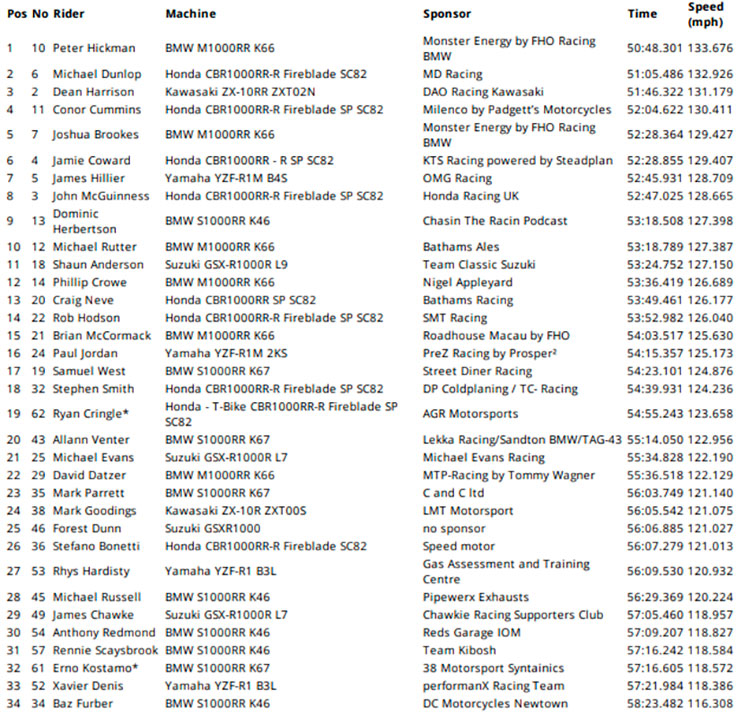 | Pos | No | Rider | Machine | Sponsor | Time | Speed (mph) |
|---|---|---|---|---|---|---|
| 1 | 10 | Peter Hickman | BMW M1000RR K66 | Monster Energy by FHO Racing BMW | 50:48.301 | 133.676 |
| 2 | 6 | Michael Dunlop | Honda CBR1000RR-R Fireblade SC82 | MD Racing | 51:05.486 | 132.926 |
| 3 | 2 | Dean Harrison | Kawasaki ZX-10RR ZXT02N | DAO Racing Kawasaki | 51:46.322 | 131.179 |
| 4 | 11 | Conor Cummins | Honda CBR1000RR-R Fireblade SP SC82 | Milenco by Padgett's Motorcycles | 52:04.622 | 130.411 |
| 5 | 7 | Joshua Brookes | BMW M1000RR K66 | Monster Energy by FHO Racing BMW | 52:28.364 | 129.427 |
| 6 | 4 | Jamie Coward | Honda CBR1000RR - R SP SC82 | KTS Racing powered by Steadplan | 52:28.855 | 129.407 |
| 7 | 5 | James Hillier | Yamaha YZF-R1M B4S | OMG Racing | 52:45.931 | 128.709 |
| 8 | 3 | John McGuinness | Honda CBR1000RR-R Fireblade SP SC82 | Honda Racing UK | 52:47.025 | 128.665 |
| 9 | 13 | Dominic Herbertson | BMW S1000RR K46 | Chasin The Racin Podcast | 53:18.508 | 127.398 |
| 10 | 12 | Michael Rutter | BMW M1000RR K66 | Bathams Ales | 53:18.789 | 127.387 |
| 11 | 18 | Shaun Anderson | Suzuki GSX-R1000R L9 | Team Classic Suzuki | 53:24.752 | 127.150 |
| 12 | 14 | Phillip Crowe | BMW M1000RR K66 | Nigel Appleyard | 53:36.419 | 126.689 |
| 13 | 20 | Craig Neve | Honda CBR1000RR SP SC82 | Bathams Racing | 53:49.461 | 126.177 |
| 14 | 22 | Rob Hodson | Honda CBR1000RR-R Fireblade SP SC82 | SMT Racing | 53:52.982 | 126.040 |
| 15 | 21 | Brian McCormack | BMW M1000RR K66 | Roadhouse Macau by FHO | 54:03.517 | 125.630 |
| 16 | 24 | Paul Jordan | Yamaha YZF-R1M 2KS | PreZ Racing by Prosper² | 54:15.357 | 125.173 |
| 17 | 19 | Samuel West | BMW S1000RR K67 | Street Diner Racing | 54:23.101 | 124.876 |
| 18 | 32 | Stephen Smith | Honda CBR1000RR-R Fireblade SP SC82 | DP Coldplaning / TC- Racing | 54:39.931 | 124.236 |
| 19 | 62 | Ryan Cringle* | Honda - T-Bike CBR1000RR-R Fireblade SP SC82 | AGR Motorsports | 54:55.243 | 123.658 |
| 20 | 43 | Allann Venter | BMW S1000RR K67 | Lekka Racing/Sandton BMW/TAG-43 | 55:14.050 | 122.956 |
| 21 | 25 | Michael Evans | Suzuki GSX-R1000R L7 | Michael Evans Racing | 55:34.828 | 122.190 |
| 22 | 29 | David Datzer | BMW M1000RR K66 | MTP-Racing by Tommy Wagner | 55:36.518 | 122.129 |
| 23 | 35 | Mark Parrett | BMW S1000RR K67 | C and C ltd | 56:03.749 | 121.140 |
| 24 | 38 | Mark Goodings | Kawasaki ZX-10R ZXT00S | LMT Motorsport | 56:05.542 | 121.075 |
| 25 | 46 | Forest Dunn | Suzuki GSXR1000 | no sponsor | 56:06.885 | 121.027 |
| 26 | 36 | Stefano Bonetti | Honda CBR1000RR-R Fireblade SC82 | Speed motor | 56:07.279 | 121.013 |
| 27 | 53 | Rhys Hardisty | Yamaha YZF-R1 B3L | Gas Assessment and Training Centre | 56:09.530 | 120.932 |
| 28 | 45 | Michael Russell | BMW S1000RR K46 | Pipewerx Exhausts | 56:29.369 | 120.224 |
| 29 | 49 | James Chawke | Suzuki GSX-R1000R L7 | Chawkie Racing Supporters Club | 57:05.460 | 118.957 |
| 30 | 54 | Anthony Redmond | BMW S1000RR K46 | Reds Garage IOM | 57:09.207 | 118.827 |
| 31 | 57 | Rennie Scaysbrook | BMW S1000RR K46 | Team Kibosh | 57:16.242 | 118.584 |
| 32 | 61 | Erno Kostamo* | BMW S1000RR K67 | 38 Motorsport Syntainics | 57:16.605 | 118.572 |
| 33 | 52 | Xavier Denis | Yamaha YZF-R1 B3L | performanX Racing Team | 57:21.984 | 118.386 |
| 34 | 34 | Baz Furber | BMW S1000RR K46 | DC Motorcycles Newtown | 58:23.482 | 116.308 |